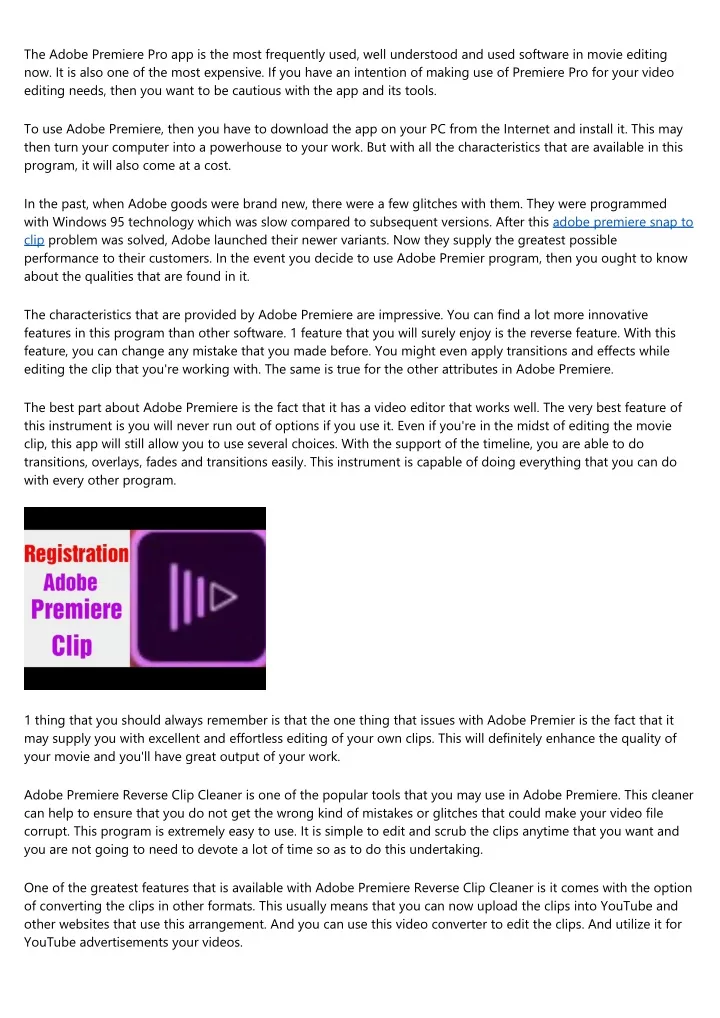 The Adobe Premiere Pro app is the most frequently used, well understood and used software in movie editing now. It is also one of the most expensive. If you have an intention of making use of Premiere Pro for your video editing needs, then you want to be cautious with the app and its tools.

To use Adobe Premiere, then you have to download the app on your PC from the Internet and install it. This may then turn your computer into a powerhouse to your work. But with all the characteristics that are available in this program, it will also come at a cost.

In the past, when Adobe goods were brand new, there were a few glitches with them. They were programmed with Windows 95 technology which was slow compared to subsequent versions. After this adobe premiere snap to clip problem was solved, Adobe launched their newer variants. Now they supply the greatest possible performance to their customers. In the event you decide to use Adobe Premier program, then you ought to know about the qualities that are found in it.

The characteristics that are provided by Adobe Premiere are impressive. You can find a lot more innovative features in this program than other software. 1 feature that you will surely enjoy is the reverse feature. With this feature, you can change any mistake that you made before. You might even apply transitions and effects while editing the clip that you're working with. The same is true for the other attributes in Adobe Premiere.

The best part about Adobe Premiere is the fact that it has a video editor that works well. The very best feature of this instrument is you will never run out of options if you use it. Even if you're in the midst of editing the movie clip, this app will still allow you to use several choices. With the support of the timeline, you are able to do transitions, overlays, fades and transitions easily. This instrument is capable of doing everything that you can do with every other program.

Registration Adobe Premiere Clip

1 thing that you should always remember is that the one thing that issues with Adobe Premier is the fact that it may supply you with excellent and effortless editing of your own clips. This will definitely enhance the quality of your movie and you'll have great output of your work.

Adobe Premiere Reverse Clip Cleaner is one of the popular tools that you may use in Adobe Premiere. This cleaner can help to ensure that you do not get the wrong kind of mistakes or glitches that could make your video file corrupt. This program is extremely easy to use. It is simple to edit and scrub the clips anytime that you want and you are not going to need to devote a lot of time so as to do this undertaking.

One of the greatest features that is available with Adobe Premiere Reverse Clip Cleaner is it comes with the option of converting the clips in other formats. This usually means that you can now upload the clips into YouTube and other websites that use this arrangement. And you can use this video converter to edit the clips. And utilize it for YouTube advertisements your videos.